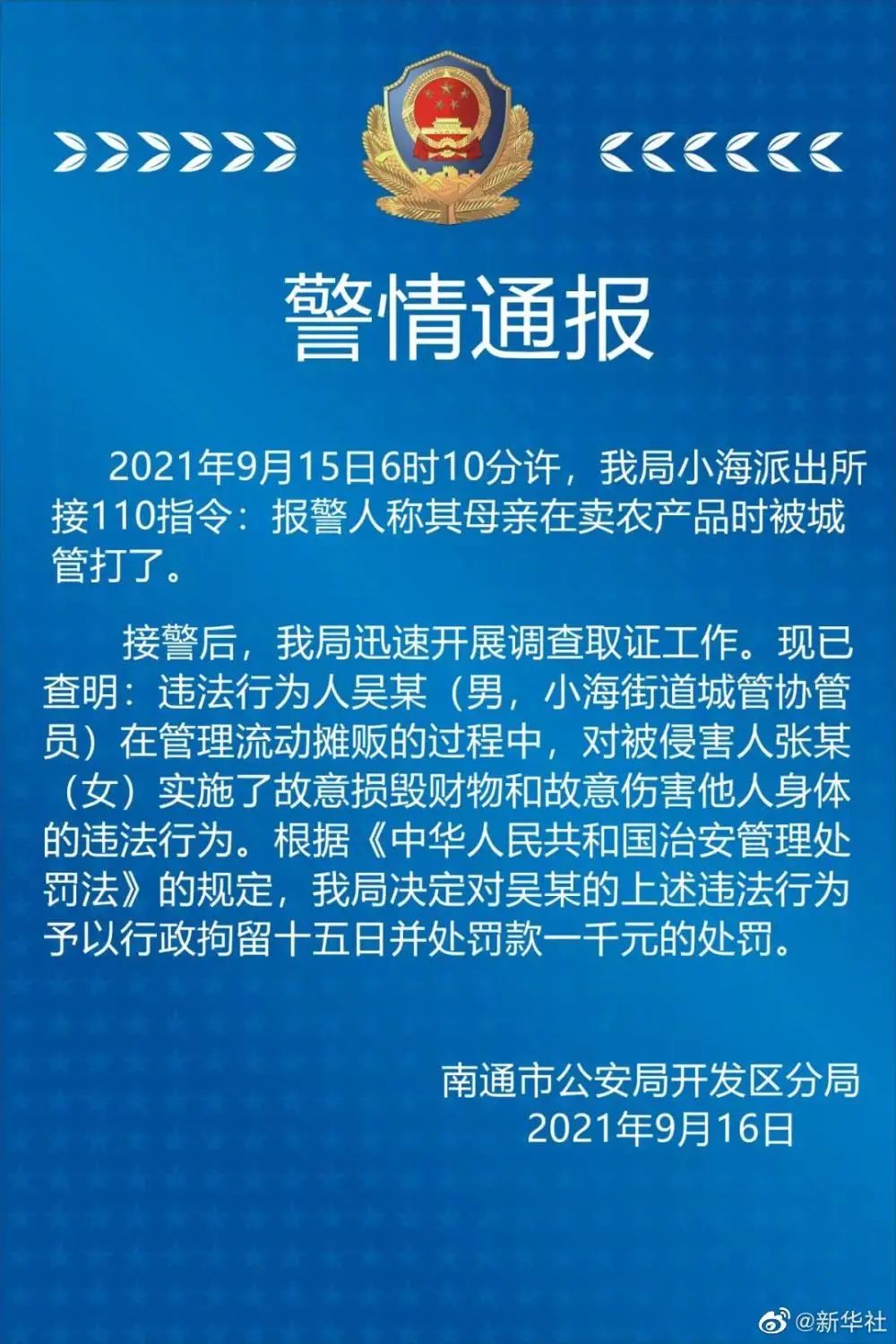 警情通报

2021年9月15日6时10分许，我局小海派出所接110指令：报警人称其母亲在卖农产品时被城管打了。

接警后，我局迅速开展调查取证工作。现已查明：违法行为人吴某（男，小海街道城管协管员）在管理流动摊贩的过程中，对被侵害人张某（女）实施了故意损毁财物和故意伤害他人身体的违法行为。根据《中华人民共和国治安管理处罚法》的规定，我局决定对吴某的上述违法行为予以行政拘留十五日并处罚款一千元的处罚。

南通市公安局开发区分局
2021年9月16日

@新华社